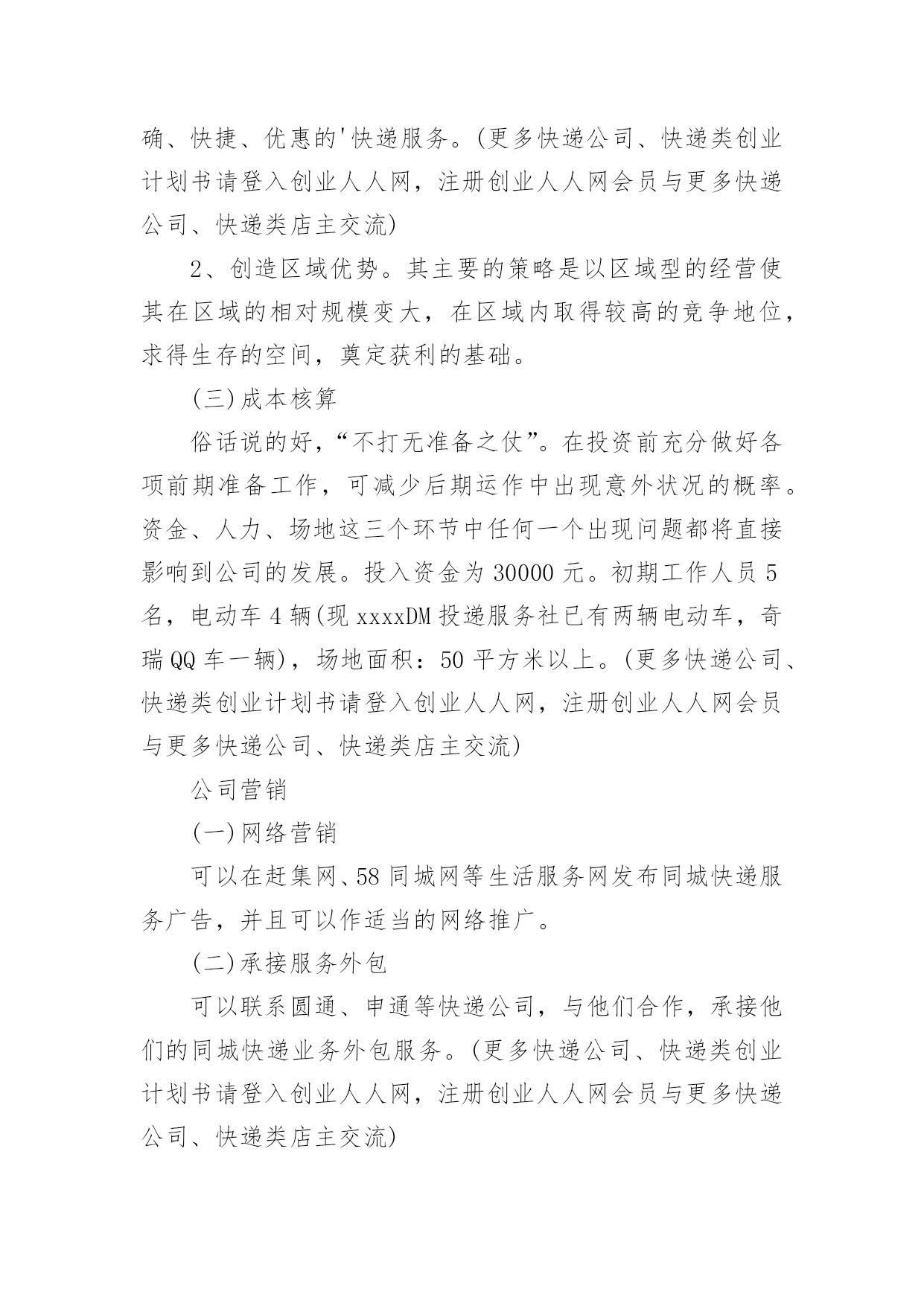 确、快捷、优惠的'快递服务。(更多快递公司、快递类创业计划书请登入创业人人网，注册创业人人网会员与更多快递公司、快递类店主交流)

2、创造区域优势。其主要的策略是以区域型的经营使其在区域的相对规模变大，在区域内取得较高的竞争地位，求得生存的空间，奠定获利的基础。

(三)成本核算

俗话说的好，“不打无准备之仗”。在投资前充分做好各项前期准备工作，可减少后期运作中出现意外状况的概率。资金、人力、场地这三个环节中任何一个出现问题都将直接影响到公司的发展。投入资金为30000元。初期工作人员5名，电动车4辆(现xxxxDM投递服务社已有两辆电动车，奇瑞QQ车一辆)，场地面积：50平方米以上。(更多快递公司、快递类创业计划书请登入创业人人网，注册创业人人网会员与更多快递公司、快递类店主交流)

公司营销

(一)网络营销

可以在赶集网、58同城网等生活服务网发布同城快递服务广告，并且可以作适当的网络推广。

(二)承接服务外包

可以联系圆通、申通等快递公司，与他们合作，承接他们的同城快递业务外包服务。(更多快递公司、快递类创业计划书请登入创业人人网，注册创业人人网会员与更多快递公司、快递类店主交流)